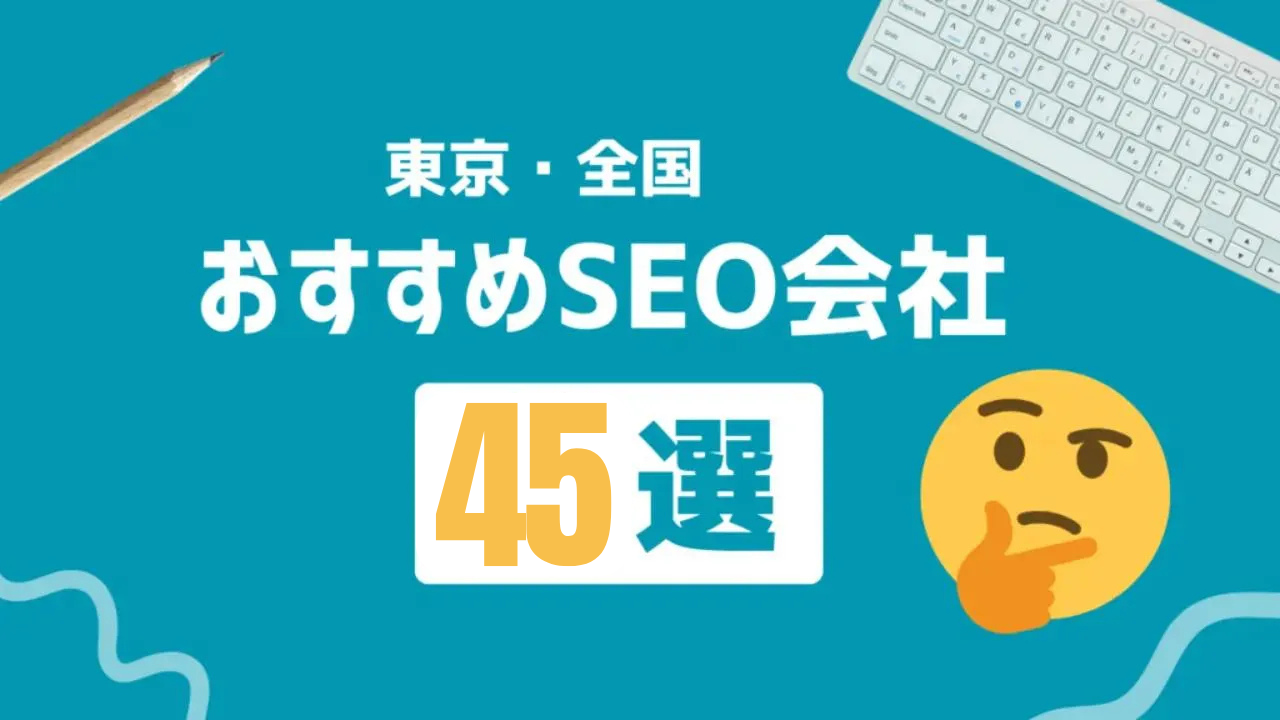 東京・全国
おすすめSEO会社
45選